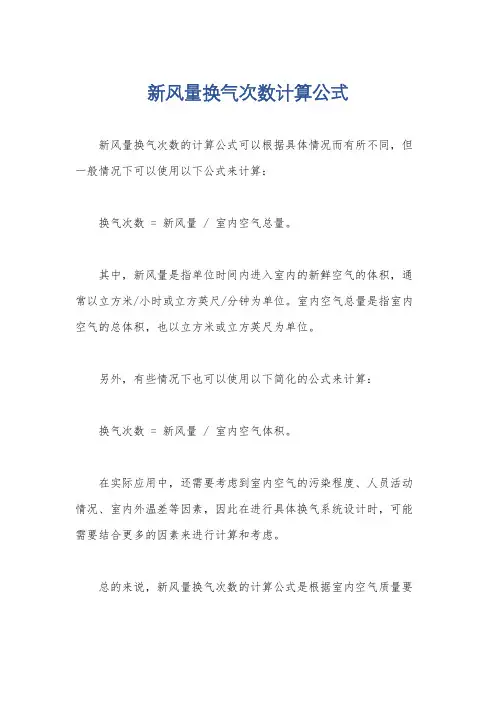 新风量换气次数计算公式

新风量换气次数的计算公式可以根据具体情况而有所不同，但一般情况下可以使用以下公式来计算：

换气次数 = 新风量 / 室内空气总量。

其中，新风量是指单位时间内进入室内的新鲜空气的体积，通常以立方米/小时或立方英尺/分钟为单位。室内空气总量是指室内空气的总体积，也以立方米或立方英尺为单位。

另外，有些情况下也可以使用以下简化的公式来计算：

换气次数 = 新风量 / 室内空气体积。

在实际应用中，还需要考虑到室内空气的污染程度、人员活动情况、室内外温差等因素，因此在进行具体换气系统设计时，可能需要结合更多的因素来进行计算和考虑。

总的来说，新风量换气次数的计算公式是根据室内空气质量要